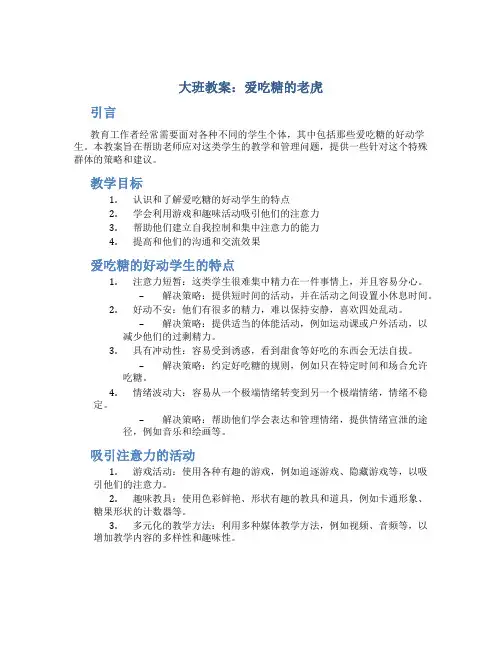 大班教案：爱吃糖的老虎

引言

教育工作者经常需要面对各种不同的学生个体，其中包括那些爱吃糖的好动学生。本教案旨在帮助老师应对这类学生的教学和管理问题，提供一些针对这个特殊群体的策略和建议。

教学目标

1. 认识和了解爱吃糖的好动学生的特点
2. 学会利用游戏和趣味活动吸引他们的注意力
3. 帮助他们建立自我控制和集中注意力的能力
4. 提高和他们的沟通和交流效果

爱吃糖的好动学生的特点

1. 注意力短暂：这类学生很难集中精力在一件事情上，并且容易分心。
– 解决策略：提供短时间的活动，并在活动之间设置小休息时间。
2. 好动不安：他们有很多的精力，难以保持安静，喜欢四处乱动。
– 解决策略：提供适当的体能活动，例如运动课或户外活动，以减少他们的过剩精力。
3. 具有冲动性：容易受到诱惑，看到甜食等好吃的东西会无法自拔。
– 解决策略：约定好吃糖的规则，例如只在特定时间和场合允许吃糖。
4. 情绪波动大：容易从一个极端情绪转变到另一个极端情绪，情绪不稳定。
– 解决策略：帮助他们学会表达和管理情绪，提供情绪宣泄的途径，例如音乐和绘画等。

吸引注意力的活动

1. 游戏活动：使用各种有趣的游戏，例如追逐游戏、隐藏游戏等，以吸引他们的注意力。
2. 趣味教具：使用色彩鲜艳、形状有趣的教具和道具，例如卡通形象、糖果形状的计数器等。
3. 多元化的教学方法：利用多种媒体教学方法，例如视频、音频等，以增加教学内容的多样性和趣味性。